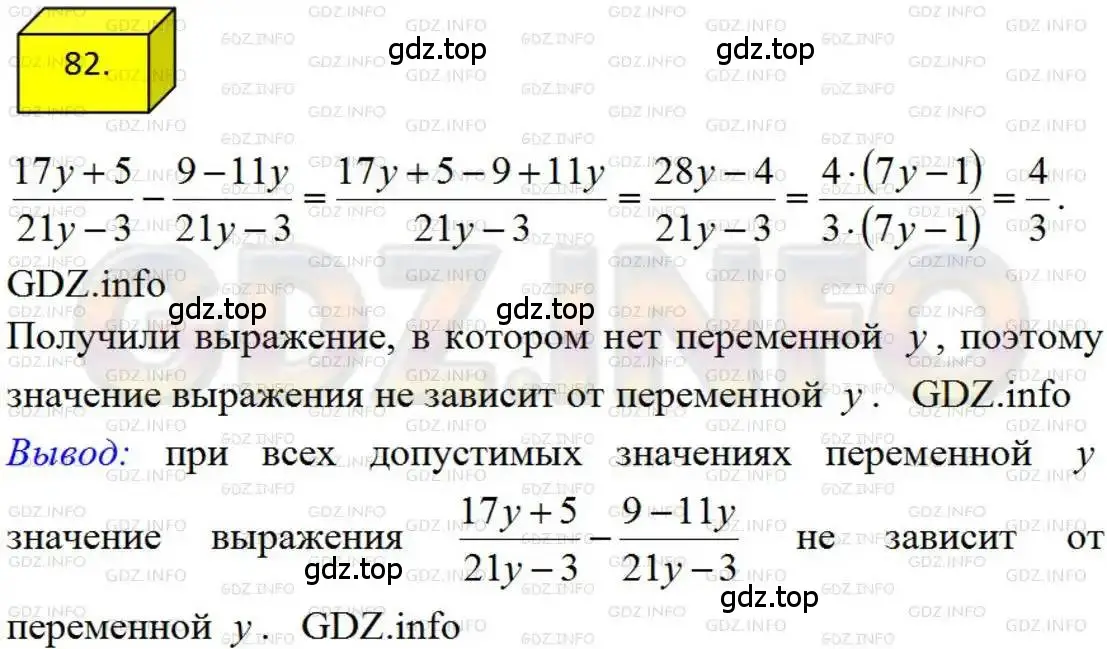 82.

gdz.top gdz.top

$\frac{17y+5}{21y-3}-\frac{9-11y}{21y-3}=\frac{17y+5-9+11y}{21y-3}=\frac{28y-4}{21y-3}=\frac{4\cdot(7y-1)}{3\cdot(7y-1)}=\frac{4}{3}$.

GDZ.info

gdz.top gdz.top

Получили выражение, в котором нет переменной $y$, поэтому значение выражения не зависит от переменной $y$. GDZ.info

Вывод: при всех допустимых значениях переменной $y$ значение выражения $\frac{17y+5}{21y-3}-\frac{9-11y}{21y-3}$ не зависит от переменной $y$. GDZ.info

gdz.top gdz.top